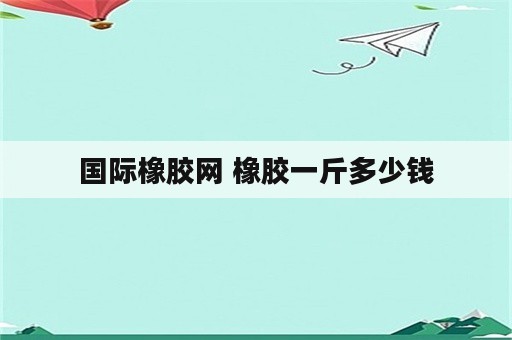 国际橡胶网 橡胶一斤多少钱